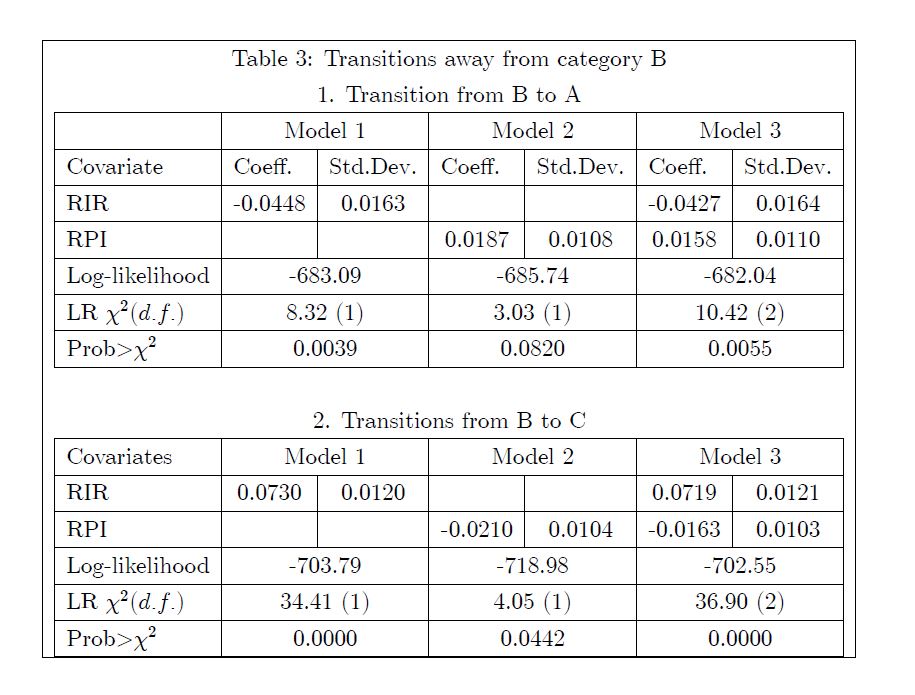 Table 3: Transitions away from category B

1. Transition from B to A

| | Model 1 | | Model 2 | | Model 3 | |
|---|---|---|---|---|---|---|
| Covariate | Coeff. | Std.Dev. | Coeff. | Std.Dev. | Coeff. | Std.Dev. |
| RIR | -0.0448 | 0.0163 | | | -0.0427 | 0.0164 |
| RPI | | | 0.0187 | 0.0108 | 0.0158 | 0.0110 |
| Log-likelihood | -683.09 | | -685.74 | | -682.04 | |
| LR $\chi^2(d.f.)$ | 8.32 (1) | | 3.03 (1) | | 10.42 (2) | |
| Prob>$\chi^2$ | 0.0039 | | 0.0820 | | 0.0055 | |

2. Transitions from B to C

| Covariates | Model 1 | | Model 2 | | Model 3 | |
|---|---|---|---|---|---|---|
| RIR | 0.0730 | 0.0120 | | | 0.0719 | 0.0121 |
| RPI | | | -0.0210 | 0.0104 | -0.0163 | 0.0103 |
| Log-likelihood | -703.79 | | -718.98 | | -702.55 | |
| LR $\chi^2(d.f.)$ | 34.41 (1) | | 4.05 (1) | | 36.90 (2) | |
| Prob>$\chi^2$ | 0.0000 | | 0.0442 | | 0.0000 | |